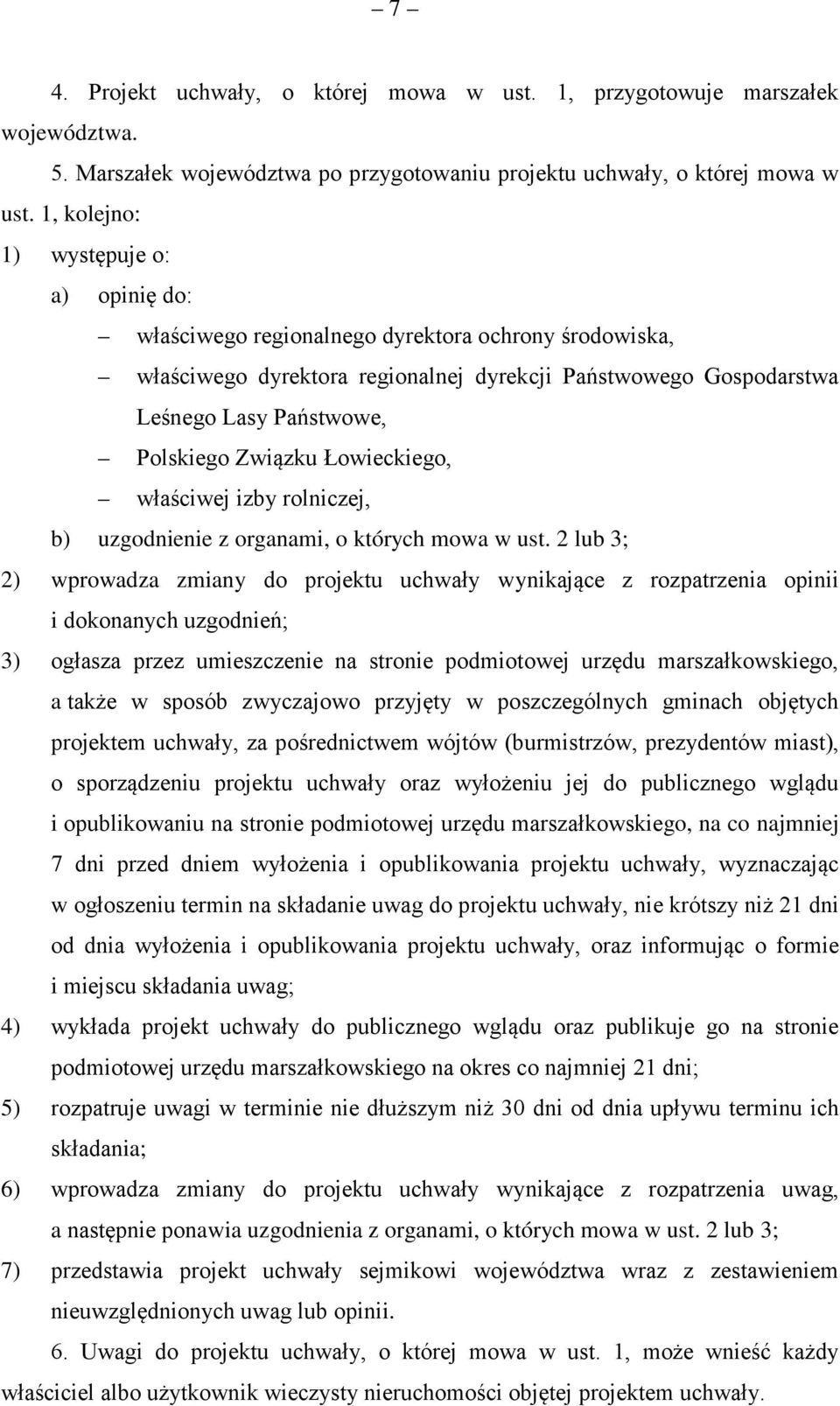 – 7 –

4. Projekt uchwały, o której mowa w ust. 1, przygotowuje marszałek województwa.

5. Marszałek województwa po przygotowaniu projektu uchwały, o której mowa w ust. 1, kolejno:

1) występuje o:

a) opinię do:

– właściwego regionalnego dyrektora ochrony środowiska,

– właściwego dyrektora regionalnej dyrekcji Państwowego Gospodarstwa Leśnego Lasy Państwowe,

– Polskiego Związku Łowieckiego,

– właściwej izby rolniczej,

b) uzgodnienie z organami, o których mowa w ust. 2 lub 3;

2) wprowadza zmiany do projektu uchwały wynikające z rozpatrzenia opinii i dokonanych uzgodnień;

3) ogłasza przez umieszczenie na stronie podmiotowej urzędu marszałkowskiego, a także w sposób zwyczajowo przyjęty w poszczególnych gminach objętych projektem uchwały, za pośrednictwem wójtów (burmistrzów, prezydentów miast), o sporządzeniu projektu uchwały oraz wyłożeniu jej do publicznego wglądu i opublikowaniu na stronie podmiotowej urzędu marszałkowskiego, na co najmniej 7 dni przed dniem wyłożenia i opublikowania projektu uchwały, wyznaczając w ogłoszeniu termin na składanie uwag do projektu uchwały, nie krótszy niż 21 dni od dnia wyłożenia i opublikowania projektu uchwały, oraz informując o formie i miejscu składania uwag;

4) wykłada projekt uchwały do publicznego wglądu oraz publikuje go na stronie podmiotowej urzędu marszałkowskiego na okres co najmniej 21 dni;

5) rozpatruje uwagi w terminie nie dłuższym niż 30 dni od dnia upływu terminu ich składania;

6) wprowadza zmiany do projektu uchwały wynikające z rozpatrzenia uwag, a następnie ponawia uzgodnienia z organami, o których mowa w ust. 2 lub 3;

7) przedstawia projekt uchwały sejmikowi województwa wraz z zestawieniem nieuwzględnionych uwag lub opinii.

6. Uwagi do projektu uchwały, o której mowa w ust. 1, może wnieść każdy właściciel albo użytkownik wieczysty nieruchomości objętej projektem uchwały.